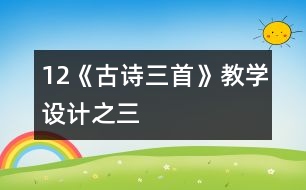 12《古诗三首》教学设计之三